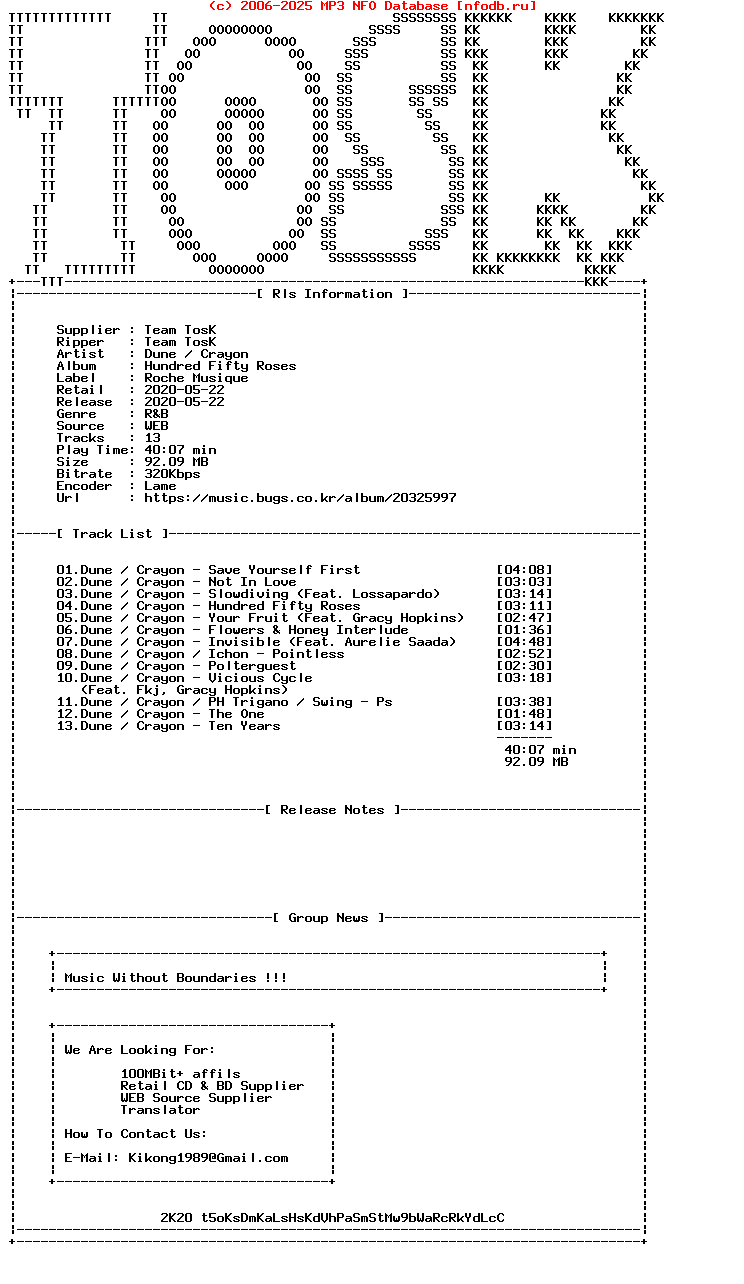 (c) 2006-2025 MP3 NFO Database [nfodb.ru]

[ Rls Information ]

Supplier : Team TosK
Ripper : Team TosK
Artist : Dune / Crayon
Album : Hundred Fifty Roses
Label : Roche Musique
Retail : 2020-05-22
Release : 2020-05-22
Genre : R&B
Source : WEB
Tracks : 13
Play Time: 40:07 min
Size : 92.09 MB
Bitrate : 320Kbps
Encoder : Lame
Url : https://music.bugs.co.kr/album/20325997

[ Track List ]

01.Dune / Crayon - Save Yourself First [04:08]
02.Dune / Crayon - Not In Love [03:03]
03.Dune / Crayon - Slowdiving (Feat. Lossapardo) [03:14]
04.Dune / Crayon - Hundred Fifty Roses [03:11]
05.Dune / Crayon - Your Fruit (Feat. Gracy Hopkins) [02:47]
06.Dune / Crayon - Flowers & Honey Interlude [01:36]
07.Dune / Crayon - Invisible (Feat. Aurelie Saada) [04:48]
08.Dune / Crayon / Ichon - Pointless [02:52]
09.Dune / Crayon - Polterguest [02:30]
10.Dune / Crayon - Vicious Cycle [03:18]
(Feat. Fkj, Gracy Hopkins)
11.Dune / Crayon / PH Trigano / Swing - Ps [03:38]
12.Dune / Crayon - The One [01:48]
13.Dune / Crayon - Ten Years [03:14]
40:07 min
92.09 MB

[ Release Notes ]

[ Group News ]

Music Without Boundaries !!!

We Are Looking For:

100MBit+ affils
Retail CD & BD Supplier
WEB Source Supplier
Translator

How To Contact Us:

E-Mail: Kikong1989@Gmail.com

2K20 t5oKsDmKaLsHsKdVhPaSmStMw9bWaRcRkYdLcC